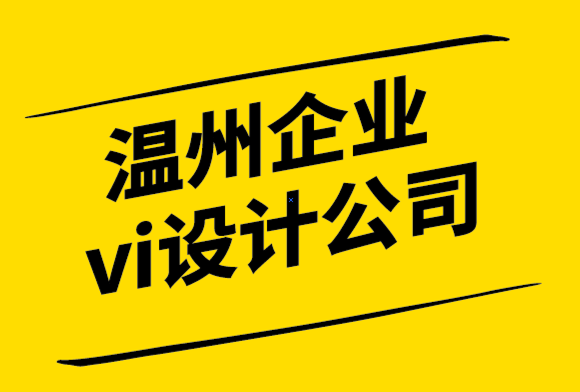 温州企业
vi设计公司